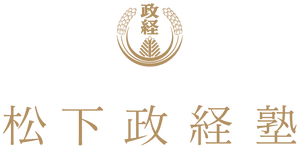 政経

松下政経塾